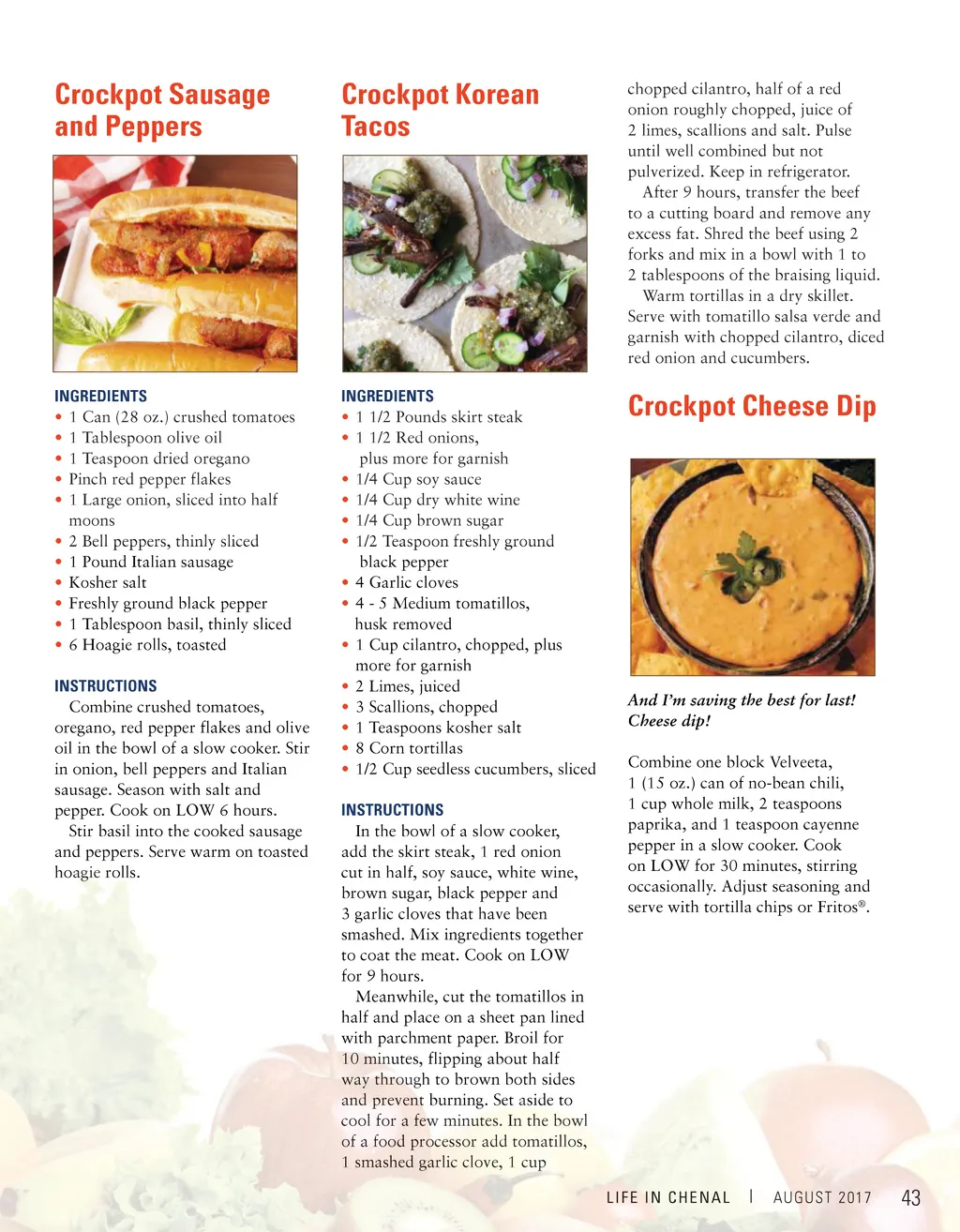 Crockpot Sausage and Peppers

INGREDIENTS
• 1 Can (28 oz.) crushed tomatoes
• 1 Tablespoon olive oil
• 1 Teaspoon dried oregano
• Pinch red pepper flakes
• 1 Large onion, sliced into half moons
• 2 Bell peppers, thinly sliced
• 1 Pound Italian sausage
• Kosher salt
• Freshly ground black pepper
• 1 Tablespoon basil, thinly sliced
• 6 Hoagie rolls, toasted

INSTRUCTIONS
Combine crushed tomatoes, oregano, red pepper flakes and olive oil in the bowl of a slow cooker. Stir in onion, bell peppers and Italian sausage. Season with salt and pepper. Cook on LOW 6 hours.
Stir basil into the cooked sausage and peppers. Serve warm on toasted hoagie rolls.

Crockpot Korean Tacos

INGREDIENTS
• 1 1/2 Pounds skirt steak
• 1 1/2 Red onions, plus more for garnish
• 1/4 Cup soy sauce
• 1/4 Cup dry white wine
• 1/4 Cup brown sugar
• 1/2 Teaspoon freshly ground black pepper
• 4 Garlic cloves
• 4 - 5 Medium tomatillos, husk removed
• 1 Cup cilantro, chopped, plus more for garnish
• 2 Limes, juiced
• 3 Scallions, chopped
• 1 Teaspoons kosher salt
• 8 Corn tortillas
• 1/2 Cup seedless cucumbers, sliced

INSTRUCTIONS
In the bowl of a slow cooker, add the skirt steak, 1 red onion cut in half, soy sauce, white wine, brown sugar, black pepper and 3 garlic cloves that have been smashed. Mix ingredients together to coat the meat. Cook on LOW for 9 hours.
Meanwhile, cut the tomatillos in half and place on a sheet pan lined with parchment paper. Broil for 10 minutes, flipping about half way through to brown both sides and prevent burning. Set aside to cool for a few minutes. In the bowl of a food processor add tomatillos, 1 smashed garlic clove, 1 cup chopped cilantro, half of a red onion roughly chopped, juice of 2 limes, scallions and salt. Pulse until well combined but not pulverized. Keep in refrigerator.
After 9 hours, transfer the beef to a cutting board and remove any excess fat. Shred the beef using 2 forks and mix in a bowl with 1 to 2 tablespoons of the braising liquid.
Warm tortillas in a dry skillet. Serve with tomatillo salsa verde and garnish with chopped cilantro, diced red onion and cucumbers.

Crockpot Cheese Dip

And I'm saving the best for last! Cheese dip!

Combine one block Velveeta, 1 (15 oz.) can of no-bean chili, 1 cup whole milk, 2 teaspoons paprika, and 1 teaspoon cayenne pepper in a slow cooker. Cook on LOW for 30 minutes, stirring occasionally. Adjust seasoning and serve with tortilla chips or Fritos®.

LIFE IN CHENAL | AUGUST 2017 43